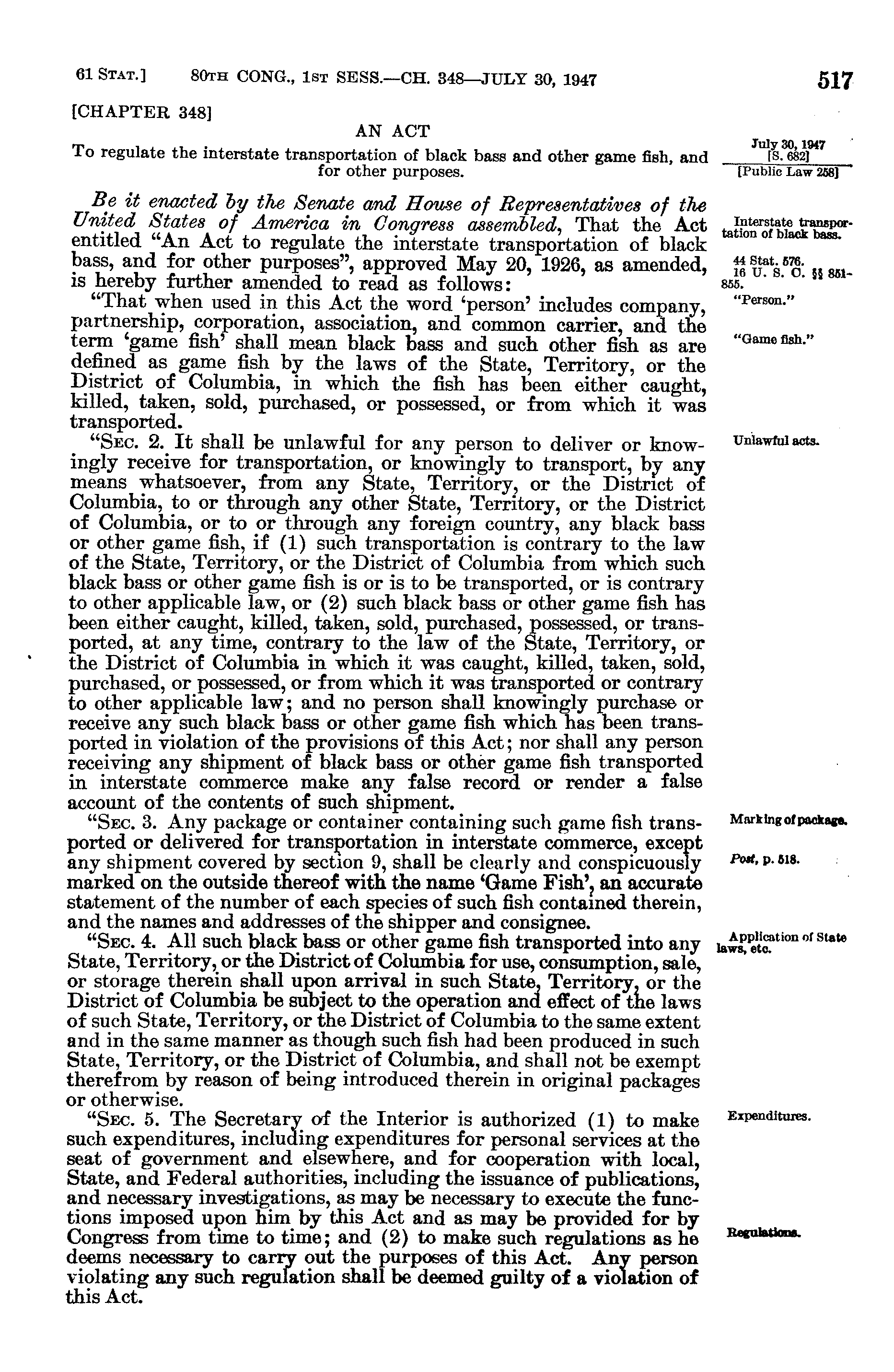 61 STAT.] 80TH CONG., 1ST SESS.—CH. 348—JULY 30, 1947 517

[CHAPTER 348]

AN ACT

To regulate the interstate transportation of black bass and other game fish, and for other purposes.

July 30, 1947
[S. 682]
[Public Law 258]

Be it enacted by the Senate and House of Representatives of the United States of America in Congress assembled, That the Act entitled "An Act to regulate the interstate transportation of black bass, and for other purposes", approved May 20, 1926, as amended, is hereby further amended to read as follows:

Interstate transportation of black bass.

44 Stat. 576.
16 U. S. C. §§ 851-855.

"That when used in this Act the word 'person' includes company, partnership, corporation, association, and common carrier, and the term 'game fish' shall mean black bass and such other fish as are defined as game fish by the laws of the State, Territory, or the District of Columbia, in which the fish has been either caught, killed, taken, sold, purchased, or possessed, or from which it was transported.

"Person."

"Game fish."

"SEC. 2. It shall be unlawful for any person to deliver or knowingly receive for transportation, or knowingly to transport, by any means whatsoever, from any State, Territory, or the District of Columbia, to or through any other State, Territory, or the District of Columbia, or to or through any foreign country, any black bass or other game fish, if (1) such transportation is contrary to the law of the State, Territory, or the District of Columbia from which such black bass or other game fish is or is to be transported, or is contrary to other applicable law, or (2) such black bass or other game fish has been either caught, killed, taken, sold, purchased, possessed, or transported, at any time, contrary to the law of the State, Territory, or the District of Columbia in which it was caught, killed, taken, sold, purchased, or possessed, or from which it was transported or contrary to other applicable law; and no person shall knowingly purchase or receive any such black bass or other game fish which has been transported in violation of the provisions of this Act; nor shall any person receiving any shipment of black bass or other game fish transported in interstate commerce make any false record or render a false account of the contents of such shipment.

Unlawful acts.

"SEC. 3. Any package or container containing such game fish transported or delivered for transportation in interstate commerce, except any shipment covered by section 9, shall be clearly and conspicuously marked on the outside thereof with the name 'Game Fish', an accurate statement of the number of each species of such fish contained therein, and the names and addresses of the shipper and consignee.

Marking of package.

Post, p. 518.

"SEC. 4. All such black bass or other game fish transported into any State, Territory, or the District of Columbia for use, consumption, sale, or storage therein shall upon arrival in such State, Territory, or the District of Columbia be subject to the operation and effect of the laws of such State, Territory, or the District of Columbia to the same extent and in the same manner as though such fish had been produced in such State, Territory, or the District of Columbia, and shall not be exempt therefrom by reason of being introduced therein in original packages or otherwise.

Application of State laws, etc.

"SEC. 5. The Secretary of the Interior is authorized (1) to make such expenditures, including expenditures for personal services at the seat of government and elsewhere, and for cooperation with local, State, and Federal authorities, including the issuance of publications, and necessary investigations, as may be necessary to execute the functions imposed upon him by this Act and as may be provided for by Congress from time to time; and (2) to make such regulations as he deems necessary to carry out the purposes of this Act. Any person violating any such regulation shall be deemed guilty of a violation of this Act.

Expenditures.

Regulations.